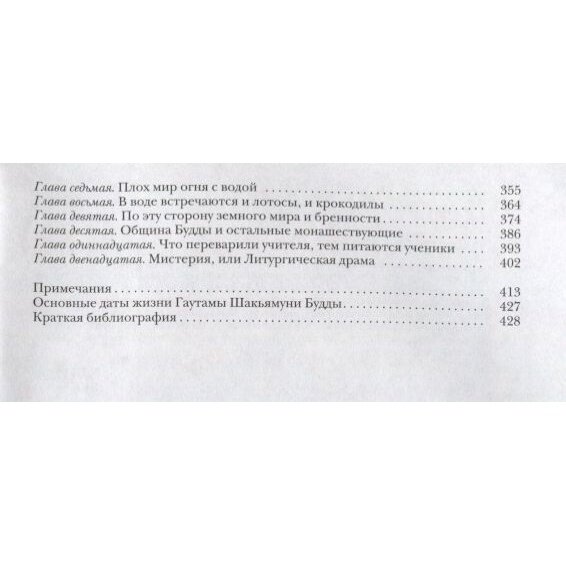 Глава седьмая. Плох мир огня с водой 355
Глава восьмая. В воде встречаются и лотосы, и крокодилы 364
Глава девятая. По эту сторону земного мира и бренности 374
Глава десятая. Община Будды и остальные монашествующие 386
Глава одиннадцатая. Что переварили учителя, тем питаются ученики 393
Глава двенадцатая. Мистерия, или Литургическая драма 402

Примечания 413
Основные даты жизни Гаутамы Шакьямуни Будды 427
Краткая библиография 428